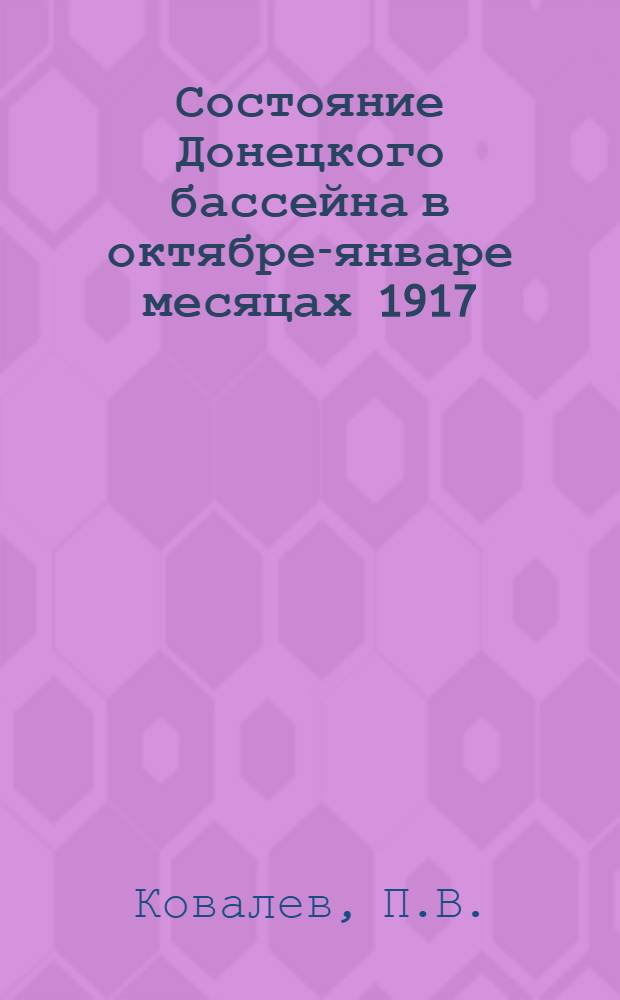 Состояние Донецкого бассейна в октябре-январе месяцах 1917

Ковалев, П.В.